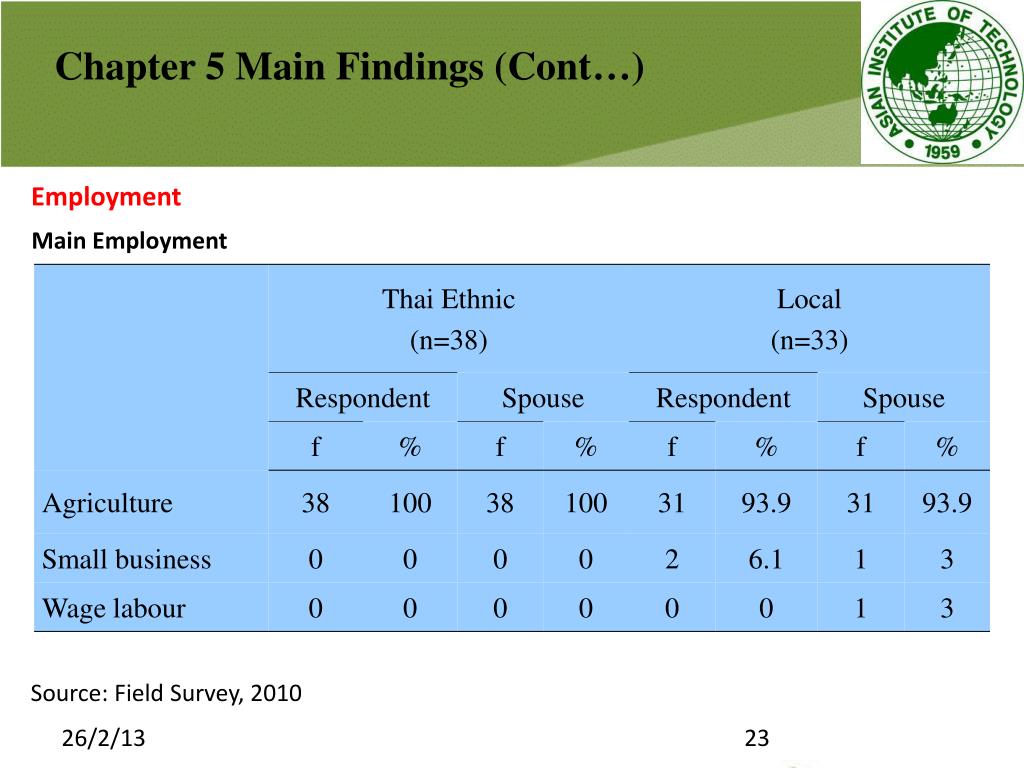 Chapter 5 Main Findings (Cont…)

ASIAN INSTITUTE OF TECHNOLOGY 1959

Employment

Main Employment

| | Thai Ethnic (n=38) | | | | Local (n=33) | | | |
|---|---|---|---|---|---|---|---|---|
| | Respondent | | Spouse | | Respondent | | Spouse | |
| | f | % | f | % | f | % | f | % |
| Agriculture | 38 | 100 | 38 | 100 | 31 | 93.9 | 31 | 93.9 |
| Small business | 0 | 0 | 0 | 0 | 2 | 6.1 | 1 | 3 |
| Wage labour | 0 | 0 | 0 | 0 | 0 | 0 | 1 | 3 |

Source: Field Survey, 2010

26/2/13

23